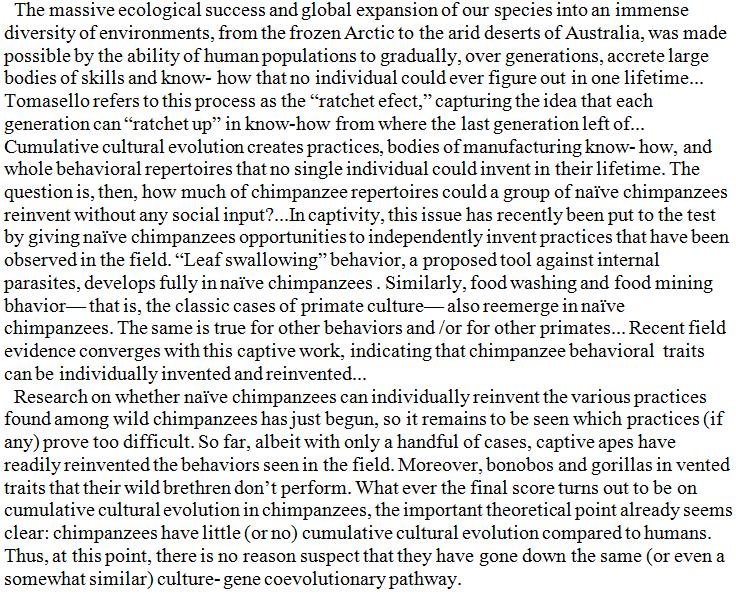 The massive ecological success and global expansion of our species into an immense diversity of environments, from the frozen Arctic to the arid deserts of Australia, was made possible by the ability of human populations to gradually, over generations, accrete large bodies of skills and know- how that no individual could ever figure out in one lifetime... Tomasello refers to this process as the “ratchet efect,” capturing the idea that each generation can “ratchet up” in know-how from where the last generation left of... Cumulative cultural evolution creates practices, bodies of manufacturing know- how, and whole behavioral repertoires that no single individual could invent in their lifetime. The question is, then, how much of chimpanzee repertoires could a group of naïve chimpanzees reinvent without any social input?...In captivity, this issue has recently been put to the test by giving naïve chimpanzees opportunities to independently invent practices that have been observed in the field. “Leaf swallowing” behavior, a proposed tool against internal parasites, develops fully in naïve chimpanzees . Similarly, food washing and food mining bhavior— that is, the classic cases of primate culture— also reemerge in naïve chimpanzees. The same is true for other behaviors and /or for other primates... Recent field evidence converges with this captive work, indicating that chimpanzee behavioral traits can be individually invented and reinvented...

Research on whether naïve chimpanzees can individually reinvent the various practices found among wild chimpanzees has just begun, so it remains to be seen which practices (if any) prove too difficult. So far, albeit with only a handful of cases, captive apes have readily reinvented the behaviors seen in the field. Moreover, bonobos and gorillas in vented traits that their wild brethren don’t perform. What ever the final score turns out to be on cumulative cultural evolution in chimpanzees, the important theoretical point already seems clear: chimpanzees have little (or no) cumulative cultural evolution compared to humans. Thus, at this point, there is no reason suspect that they have gone down the same (or even a somewhat similar) culture- gene coevolutionary pathway.